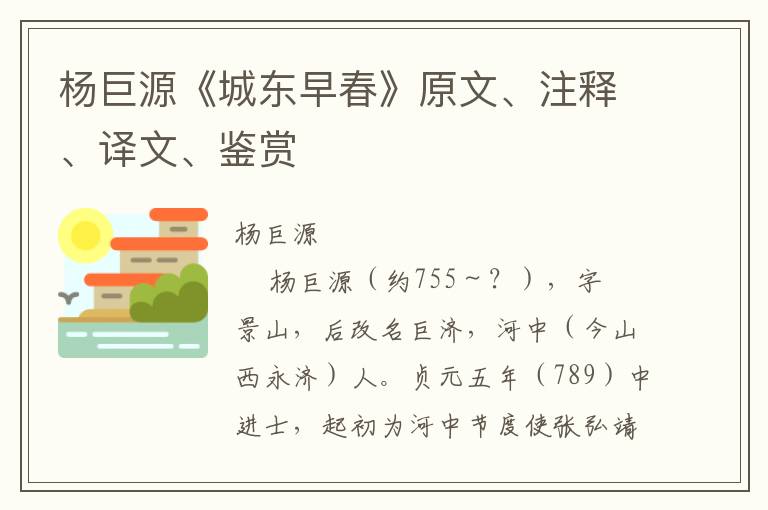 杨巨源《城东早春》原文、注释、译文、鉴赏

杨巨源

杨巨源（约755～？），字景山，后改名巨济，河中（今山西永济）人。贞元五年（789）中进士，起初为河中节度使张弘靖